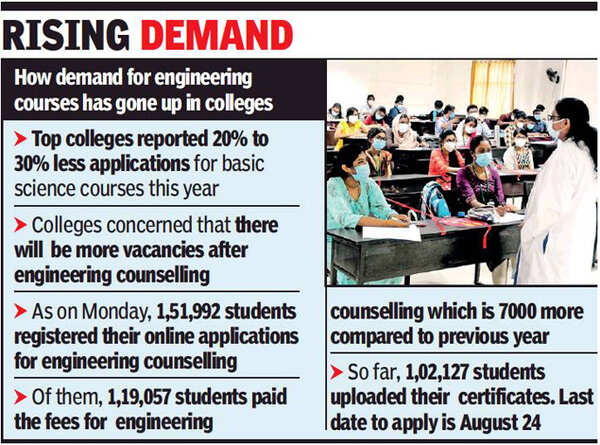 RISING DEMAND

How demand for engineering courses has gone up in colleges

➤ Top colleges reported 20% to 30% less applications for basic science courses this year

➤ Colleges concerned that there will be more vacancies after engineering counselling

➤ As on Monday, 1,51,992 students registered their online applications for engineering counselling

➤ Of them, 1,19,057 students paid the fees for engineering counselling which is 7000 more compared to previous year

➤ So far, 1,02,127 students uploaded their certificates. Last date to apply is August 24